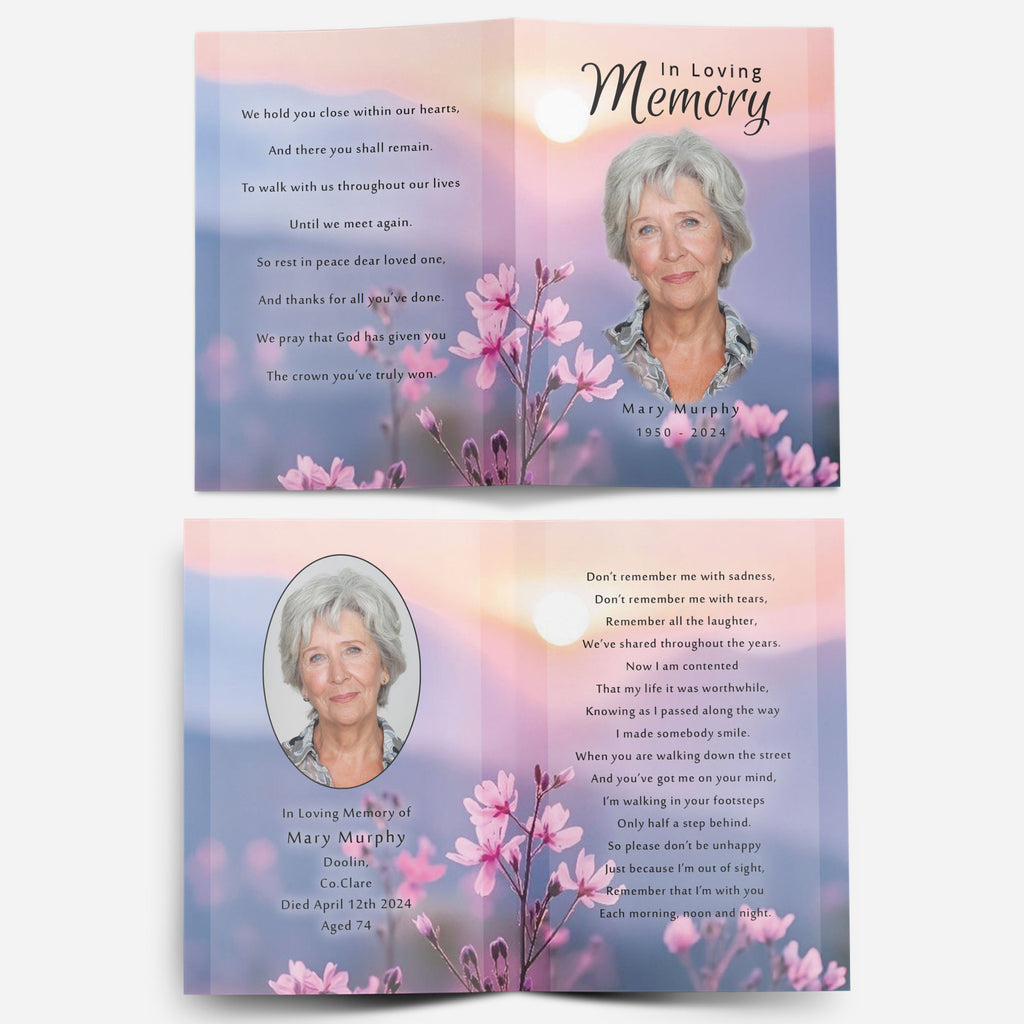 We hold you close within our hearts,

And there you shall remain.

To walk with us throughout our lives

Until we meet again.

So rest in peace dear loved one,

And thanks for all you've done.

We pray that God has given you

The crown you've truly won.

In Loving Memory

Mary Murphy

1950 - 2024

In Loving Memory of

Mary Murphy

Doolin,

Co.Clare

Died April 12th 2024

Aged 74

Don't remember me with sadness,
Don't remember me with tears,
Remember all the laughter,
We've shared throughout the years.
Now I am contented
That my life it was worthwhile,
Knowing as I passed along the way
I made somebody smile.
When you are walking down the street
And you've got me on your mind,
I'm walking in your footsteps
Only half a step behind.
So please don't be unhappy
Just because I'm out of sight,
Remember that I'm with you
Each morning, noon and night.